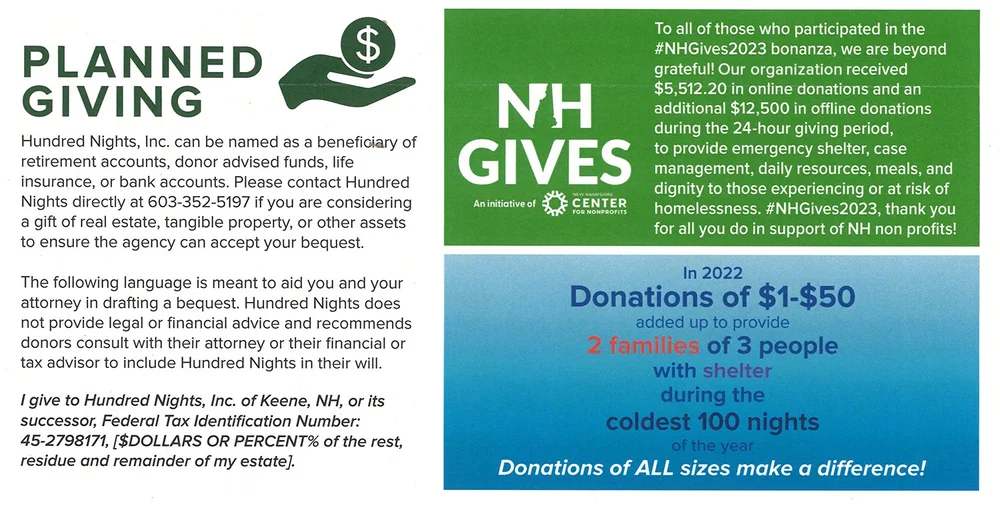 PLANNED GIVING

Hundred Nights, Inc. can be named as a beneficiary of retirement accounts, donor advised funds, life insurance, or bank accounts. Please contact Hundred Nights directly at 603-352-5197 if you are considering a gift of real estate, tangible property, or other assets to ensure the agency can accept your bequest.

The following language is meant to aid you and your attorney in drafting a bequest. Hundred Nights does not provide legal or financial advice and recommends donors consult with their attorney or their financial or tax advisor to include Hundred Nights in their will.

I give to Hundred Nights, Inc. of Keene, NH, or its successor, Federal Tax Identification Number: 45-2798171, [$DOLLARS OR PERCENT% of the rest, residue and remainder of my estate].

NH GIVES
An initiative of NEW HAMPSHIRE CENTER FOR NONPROFITS

To all of those who participated in the #NHGives2023 bonanza, we are beyond grateful! Our organization received $5,512.20 in online donations and an additional $12,500 in offline donations during the 24-hour giving period, to provide emergency shelter, case management, daily resources, meals, and dignity to those experiencing or at risk of homelessness. #NHGives2023, thank you for all you do in support of NH non profits!

In 2022
Donations of $1-$50
added up to provide
2 families of 3 people
with shelter
during the
coldest 100 nights
of the year
Donations of ALL sizes make a difference!